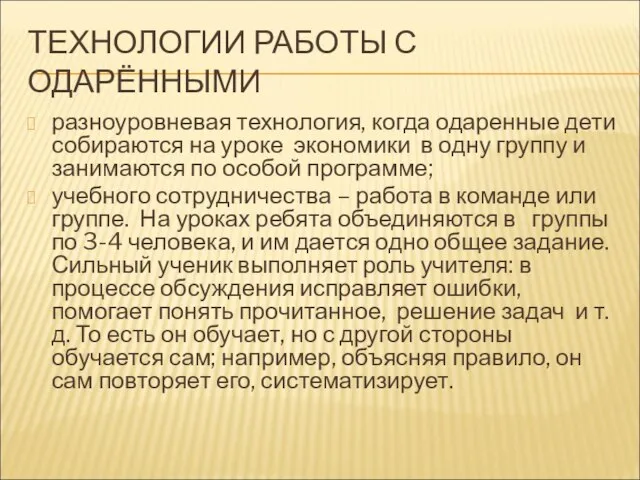 ТЕХНОЛОГИИ РАБОТЫ С ОДАРЁННЫМИ

разноуровневая технология, когда одаренные дети собираются на уроке экономики в одну группу и занимаются по особой программе;

учебного сотрудничества – работа в команде или группе. На уроках ребята объединяются в группы по 3-4 человека, и им дается одно общее задание. Сильный ученик выполняет роль учителя: в процессе обсуждения исправляет ошибки, помогает понять прочитанное, решение задач и т. д. То есть он обучает, но с другой стороны обучается сам; например, объясняя правило, он сам повторяет его, систематизирует.